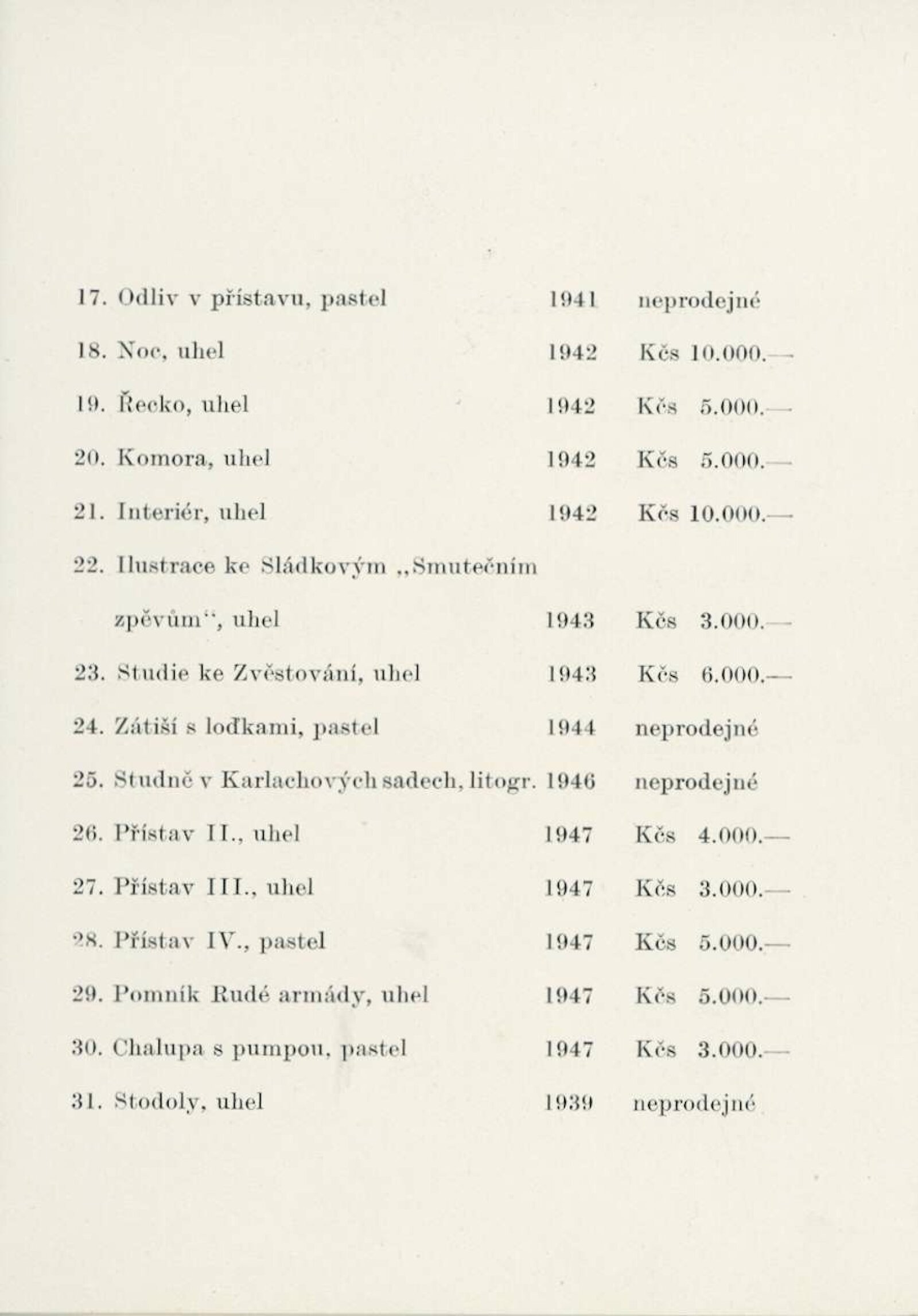 17. Odliv v přístavu, pastel 1941 neprodejné

18. Noc, uhel 1942 Kčs 10.000.—

19. Řecko, uhel 1942 Kčs 5.000.—

20. Komora, uhel 1942 Kčs 5.000.—

21. Interiér, uhel 1942 Kčs 10.000.—

22. Ilustrace ke Sládkovým „Smutečním zpěvům“, uhel 1943 Kčs 3.000.—

23. Studie ke Zvěstování, uhel 1943 Kčs 6.000.—

24. Zátiší s loďkami, pastel 1944 neprodejné

25. Studně v Karlachových sadech, litogr. 1946 neprodejné

26. Přístav II., uhel 1947 Kčs 4.000.—

27. Přístav III., uhel 1947 Kčs 3.000.—

28. Přístav IV., pastel 1947 Kčs 5.000.—

29. Pomník Rudé armády, uhel 1947 Kčs 5.000.—

30. Chalupa s pumpou, pastel 1947 Kčs 3.000.—

31. Stodoly, uhel 1939 neprodejné